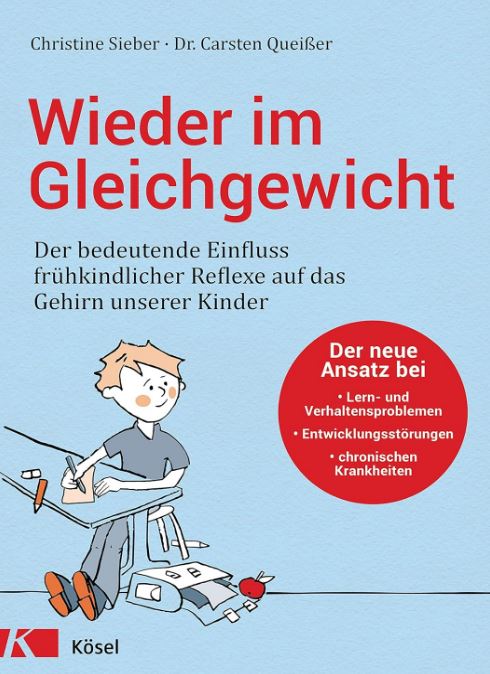 Christine Sieber · Dr. Carsten Queißer

Wieder im Gleichgewicht

Der bedeutende Einfluss frühkindlicher Reflexe auf das Gehirn unserer Kinder

Der neue Ansatz bei

• Lern- und Verhaltensproblemen

• Entwicklungsstörungen

• chronischen Krankheiten

K

Kösel